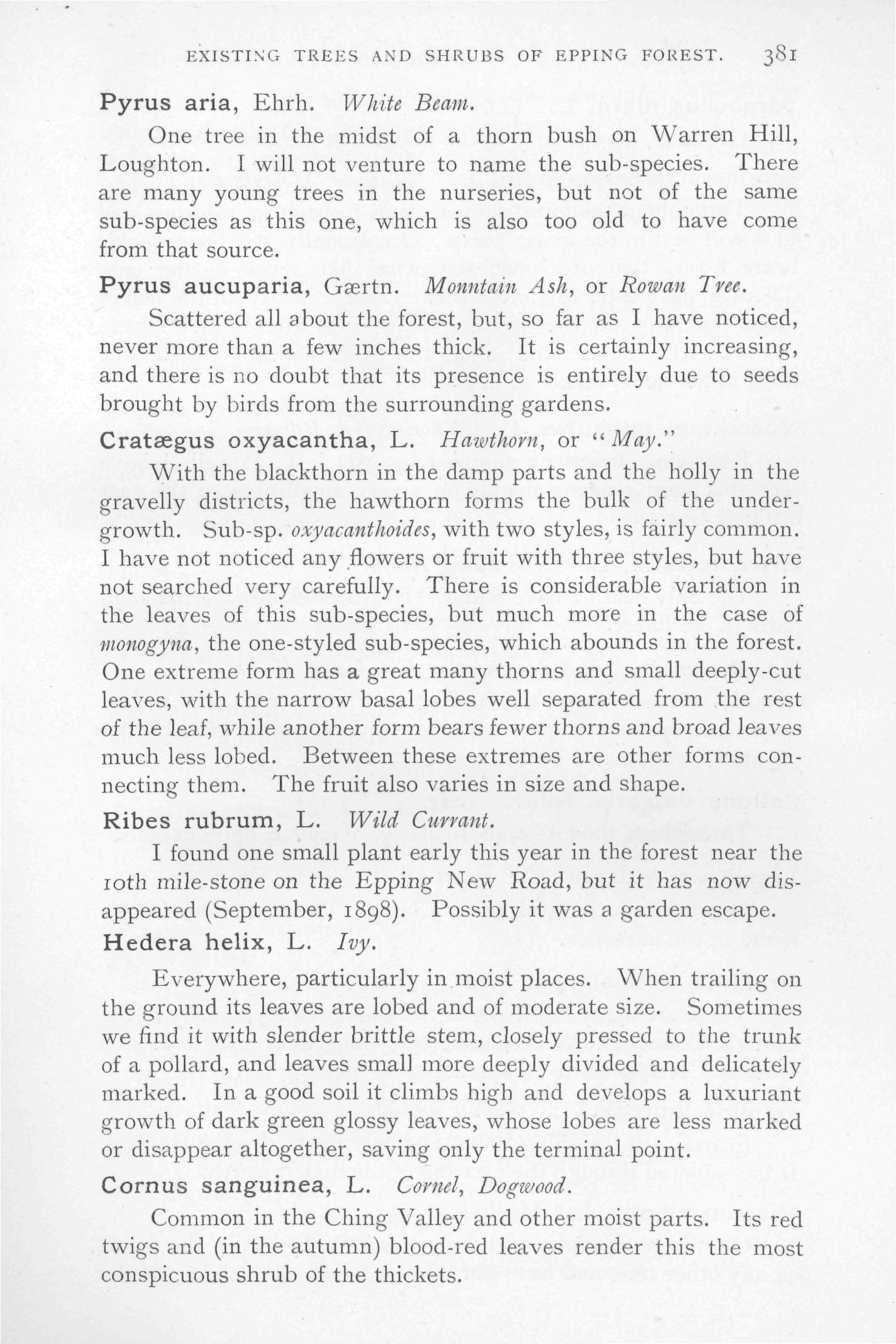 EXISTING TREES AND SHRUBS OF EPPING FOREST. 381

Pyrus aria, Ehrh. White Beam.

One tree in the midst of a thorn bush on Warren Hill, Loughton. I will not venture to name the sub-species. There are many young trees in the nurseries, but not of the same sub-species as this one, which is also too old to have come from that source.

Pyrus aucuparia, Gærtn. Mountain Ash, or Rowan Tree.

Scattered all about the forest, but, so far as I have noticed, never more than a few inches thick. It is certainly increasing, and there is no doubt that its presence is entirely due to seeds brought by birds from the surrounding gardens.

Cratægus oxyacantha, L. Hawthorn, or "May."

With the blackthorn in the damp parts and the holly in the gravelly districts, the hawthorn forms the bulk of the undergrowth. Sub-sp. oxyacanthoides, with two styles, is fairly common. I have not noticed any flowers or fruit with three styles, but have not searched very carefully. There is considerable variation in the leaves of this sub-species, but much more in the case of monogyna, the one-styled sub-species, which abounds in the forest. One extreme form has a great many thorns and small deeply-cut leaves, with the narrow basal lobes well separated from the rest of the leaf, while another form bears fewer thorns and broad leaves much less lobed. Between these extremes are other forms connecting them. The fruit also varies in size and shape.

Ribes rubrum, L. Wild Currant.

I found one small plant early this year in the forest near the 10th mile-stone on the Epping New Road, but it has now disappeared (September, 1898). Possibly it was a garden escape.

Hedera helix, L. Ivy.

Everywhere, particularly in moist places. When trailing on the ground its leaves are lobed and of moderate size. Sometimes we find it with slender brittle stem, closely pressed to the trunk of a pollard, and leaves small more deeply divided and delicately marked. In a good soil it climbs high and develops a luxuriant growth of dark green glossy leaves, whose lobes are less marked or disappear altogether, saving only the terminal point.

Cornus sanguinea, L. Cornel, Dogwood.

Common in the Ching Valley and other moist parts. Its red twigs and (in the autumn) blood-red leaves render this the most conspicuous shrub of the thickets.